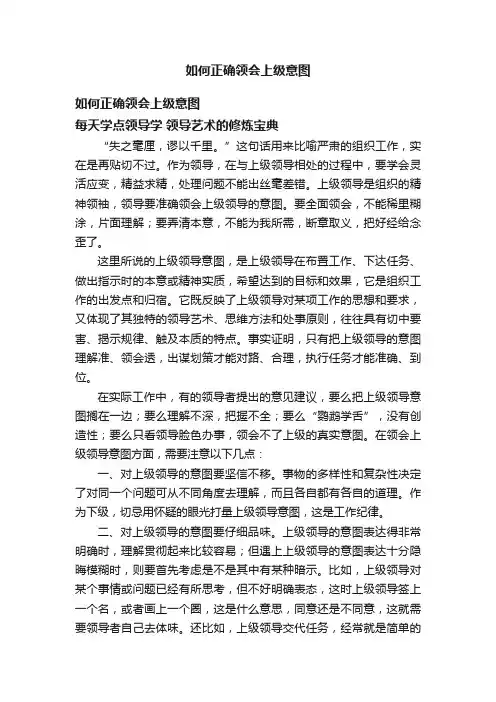 如何正确领会上级意图

如何正确领会上级意图

每天学点领导学 领导艺术的修炼宝典

“失之毫厘，谬以千里。”这句话用来比喻严肃的组织工作，实在是再贴切不过。作为领导，在与上级领导相处的过程中，要学会灵活应变，精益求精，处理问题不能出丝毫差错。上级领导是组织的精神领袖，领导要准确领会上级领导的意图。要全面领会，不能稀里糊涂，片面理解；要弄清本意，不能为我所需，断章取义，把好经给念歪了。

这里所说的上级领导意图，是上级领导在布置工作、下达任务、做出指示时的本意或精神实质，希望达到的目标和效果，它是组织工作的出发点和归宿。它既反映了上级领导对某项工作的思想和要求，又体现了其独特的领导艺术、思维方法和处事原则，往往具有切中要害、揭示规律、触及本质的特点。事实证明，只有把上级领导的意图理解准、领会透，出谋划策才能对路、合理，执行任务才能准确、到位。

在实际工作中，有的领导者提出的意见建议，要么把上级领导意图搁在一边；要么理解不深，把握不全；要么“鹦鹉学舌”，没有创造性；要么只看领导脸色办事，领会不了上级的真实意图。在领会上级领导意图方面，需要注意以下几点：

一、对上级领导的意图要坚信不移。事物的多样性和复杂性决定了对同一个问题可从不同角度去理解，而且各自都有各自的道理。作为下级，切忌用怀疑的眼光打量上级领导意图，这是工作纪律。

二、对上级领导的意图要仔细品味。上级领导的意图表达得非常明确时，理解贯彻起来比较容易；但遇上上级领导的意图表达十分隐晦模糊时，则要首先考虑是不是其中有某种暗示。比如，上级领导对某个事情或问题已经有所思考，但不好明确表态，这时上级领导签上一个名，或者画上一个圈，这是什么意思，同意还是不同意，这就需要领导者自己去体味。还比如，上级领导交代任务，经常就是简单的